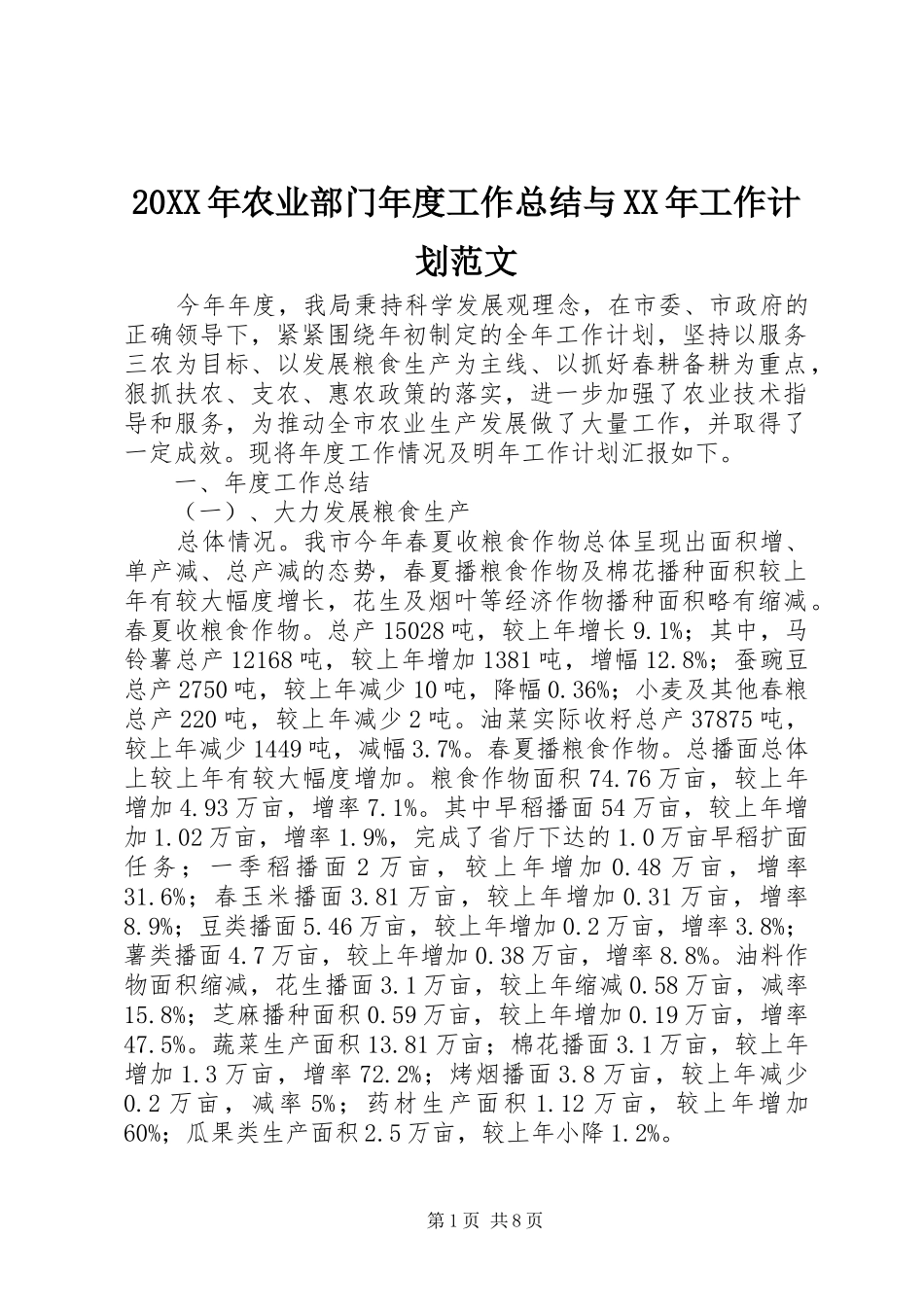 20XX年农业部门年度工作总结与XX年工作计划范文

今年年度，我局秉持科学发展观理念，在市委、市政府的正确领导下，紧紧围绕年初制定的全年工作计划，坚持以服务三农为目标、以发展粮食生产为主线、以抓好春耕备耕为重点，狠抓扶农、支农、惠农政策的落实，进一步加强了农业技术指导和服务，为推动全市农业生产发展做了大量工作，并取得了一定成效。现将年度工作情况及明年工作计划汇报如下。

一、年度工作总结

（一）、大力发展粮食生产

总体情况。我市今年春夏收粮食作物总体呈现出面积增、单产减、总产减的态势，春夏播粮食作物及棉花播种面积较上年有较大幅度增长，花生及烟叶等经济作物播种面积略有缩减。春夏收粮食作物。总产15028吨，较上年增长9.1%；其中，马铃薯总产12168吨，较上年增加1381吨，增幅12.8%；蚕豌豆总产2750吨，较上年减少10吨，降幅0.36%；小麦及其他春粮总产220吨，较上年减少2吨。油菜实际收籽总产37875吨，较上年减少1449吨，减幅3.7%。春夏播粮食作物。总播面总体上较上年有较大幅度增加。粮食作物面积74.76万亩，较上年增加4.93万亩，增率7.1%。其中早稻播面54万亩，较上年增加1.02万亩，增率1.9%，完成了省厅下达的1.0万亩早稻扩面任务；一季稻播面2万亩，较上年增加0.48万亩，增率31.6%；春玉米播面3.81万亩，较上年增加0.31万亩，增率8.9%；豆类播面5.46万亩，较上年增加0.2万亩，增率3.8%；薯类播面4.7万亩，较上年增加0.38万亩，增率8.8%。油料作物面积缩减，花生播面3.1万亩，较上年缩减0.58万亩，减率15.8%；芝麻播种面积0.59万亩，较上年增加0.19万亩，增率47.5%。蔬菜生产面积13.81万亩；棉花播面3.1万亩，较上年增加1.3万亩，增率72.2%；烤烟播面3.8万亩，较上年减少0.2万亩，减率5%；药材生产面积1.12万亩，较上年增加60%；瓜果类生产面积2.5万亩，较上年小降1.2%。

第1页 共8页